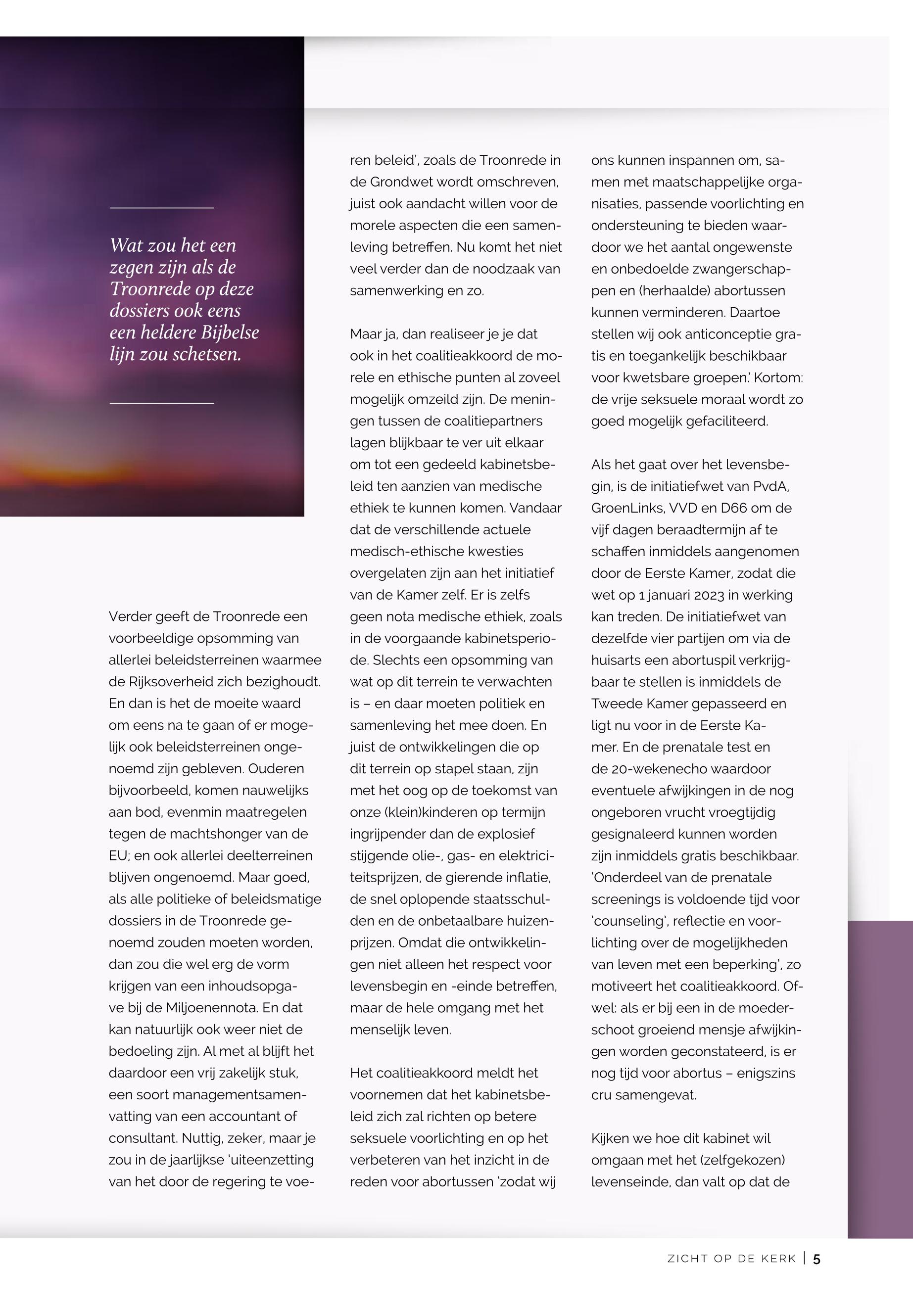 Wat zou het een zegen zijn als de Troonrede op deze dossiers ook eens een heldere Bijbelse lijn zou schetsen.

Verder geeft de Troonrede een voorbeeldige opsomming van allerlei beleidsterreinen waarmee de Rijksoverheid zich bezighoudt. En dan is het de moeite waard om eens na te gaan of er mogelijk ook beleidsterreinen ongenoemd zijn gebleven. Ouderen bijvoorbeeld, komen nauwelijks aan bod, evenmin maatregelen tegen de machtshonger van de EU; en ook allerlei deelterreinen blijven ongenoemd. Maar goed, als alle politieke of beleidsmatige dossiers in de Troonrede genoemd zouden moeten worden, dan zou die wel erg de vorm krijgen van een inhoudsopgave bij de Miljoenennota. En dat kan natuurlijk ook weer niet de bedoeling zijn. Al met al blijft het daardoor een vrij zakelijk stuk, een soort managementsamenvatting van een accountant of consultant. Nuttig, zeker, maar je zou in de jaarlijkse 'uiteenzetting van het door de regering te voeren beleid', zoals de Troonrede in de Grondwet wordt omschreven, juist ook aandacht willen voor de morele aspecten die een samenleving betreffen. Nu komt het niet veel verder dan de noodzaak van samenwerking en zo.

Maar ja, dan realiseer je je dat ook in het coalitieakkoord de morele en ethische punten al zoveel mogelijk omzeild zijn. De meningen tussen de coalitiepartners lagen blijkbaar te ver uit elkaar om tot een gedeeld kabinetsbeleid ten aanzien van medische ethiek te kunnen komen. Vandaar dat de verschillende actuele medisch-ethische kwesties overgelaten zijn aan het initiatief van de Kamer zelf. Er is zelfs geen nota medische ethiek, zoals in de voorgaande kabinetsperiode. Slechts een opsomming van wat op dit terrein te verwachten is – en daar moeten politiek en samenleving het mee doen. En juist de ontwikkelingen die op dit terrein op stapel staan, zijn met het oog op de toekomst van onze (klein)kinderen op termijn ingrijpender dan de explosief stijgende olie-, gas- en elektriciteitsprijzen, de gierende inflatie, de snel oplopende staatsschulden en de onbetaalbare huizenprijzen. Omdat die ontwikkelingen niet alleen het respect voor levensbegin en -einde betreffen, maar de hele omgang met het menselijk leven.

Het coalitieakkoord meldt het voornemen dat het kabinetsbeleid zich zal richten op betere seksuele voorlichting en op het verbeteren van het inzicht in de reden voor abortussen 'zodat wij ons kunnen inspannen om, samen met maatschappelijke organisaties, passende voorlichting en ondersteuning te bieden waardoor we het aantal ongewenste en onbedoelde zwangerschappen en (herhaalde) abortussen kunnen verminderen. Daartoe stellen wij ook anticonceptie gratis en toegankelijk beschikbaar voor kwetsbare groepen.' Kortom: de vrije seksuele moraal wordt zo goed mogelijk gefaciliteerd.

Als het gaat over het levensbegin, is de initiatiefwet van PvdA, GroenLinks, VVD en D66 om de vijf dagen beraadtermijn af te schaffen inmiddels aangenomen door de Eerste Kamer, zodat die wet op 1 januari 2023 in werking kan treden. De initiatiefwet van dezelfde vier partijen om via de huisarts een abortuspil verkrijgbaar te stellen is inmiddels de Tweede Kamer gepasseerd en ligt nu voor in de Eerste Kamer. En de prenatale test en de 20-wekenecho waardoor eventuele afwijkingen in de nog ongeboren vrucht vroegtijdig gesignaleerd kunnen worden zijn inmiddels gratis beschikbaar. 'Onderdeel van de prenatale screenings is voldoende tijd voor 'counseling', reflectie en voorlichting over de mogelijkheden van leven met een beperking', zo motiveert het coalitieakkoord. Ofwel: als er bij een in de moederschoot groeiend mensje afwijkingen worden geconstateerd, is er nog tijd voor abortus – enigszins cru samengevat.

Kijken we hoe dit kabinet wil omgaan met het (zelfgekozen) levenseinde, dan valt op dat de

ZICHT OP DE KERK | 5